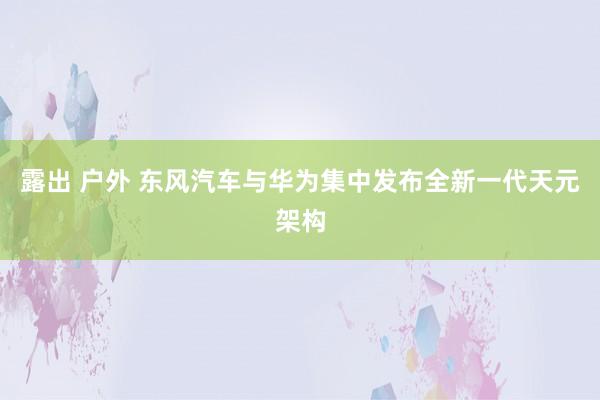 露出 户外 东风汽车与华为集中发布全新一代天元架构